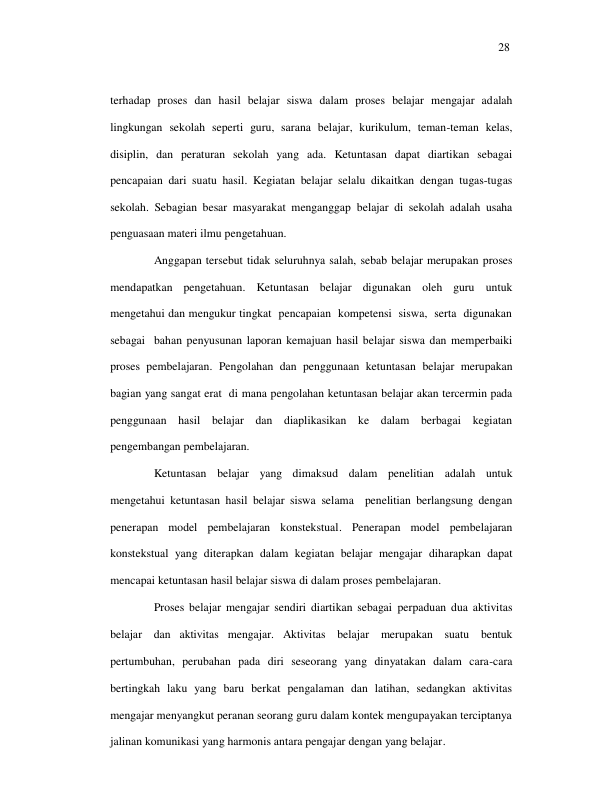 28

terhadap proses dan hasil belajar siswa dalam proses belajar mengajar adalah lingkungan sekolah seperti guru, sarana belajar, kurikulum, teman-teman kelas, disiplin, dan peraturan sekolah yang ada. Ketuntasan dapat diartikan sebagai pencapaian dari suatu hasil. Kegiatan belajar selalu dikaitkan dengan tugas-tugas sekolah. Sebagian besar masyarakat menganggap belajar di sekolah adalah usaha penguasaan materi ilmu pengetahuan.

Anggapan tersebut tidak seluruhnya salah, sebab belajar merupakan proses mendapatkan pengetahuan. Ketuntasan belajar digunakan oleh guru untuk mengetahui dan mengukur tingkat pencapaian kompetensi siswa, serta digunakan sebagai bahan penyusunan laporan kemajuan hasil belajar siswa dan memperbaiki proses pembelajaran. Pengolahan dan penggunaan ketuntasan belajar merupakan bagian yang sangat erat di mana pengolahan ketuntasan belajar akan tercermin pada penggunaan hasil belajar dan diaplikasikan ke dalam berbagai kegiatan pengembangan pembelajaran.

Ketuntasan belajar yang dimaksud dalam penelitian adalah untuk mengetahui ketuntasan hasil belajar siswa selama penelitian berlangsung dengan penerapan model pembelajaran konstekstual. Penerapan model pembelajaran konstekstual yang diterapkan dalam kegiatan belajar mengajar diharapkan dapat mencapai ketuntasan hasil belajar siswa di dalam proses pembelajaran.

Proses belajar mengajar sendiri diartikan sebagai perpaduan dua aktivitas belajar dan aktivitas mengajar. Aktivitas belajar merupakan suatu bentuk pertumbuhan, perubahan pada diri seseorang yang dinyatakan dalam cara-cara bertingkah laku yang baru berkat pengalaman dan latihan, sedangkan aktivitas mengajar menyangkut peranan seorang guru dalam kontek mengupayakan terciptanya jalinan komunikasi yang harmonis antara pengajar dengan yang belajar.